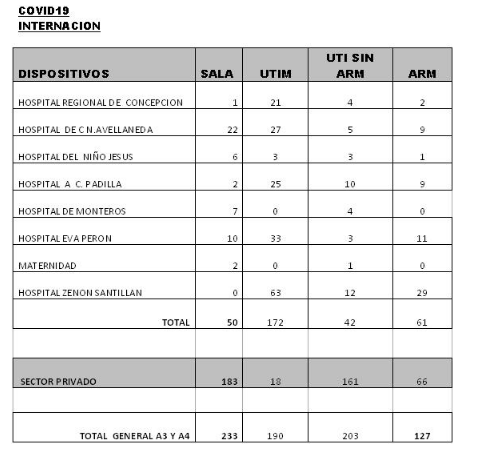 COVID19
INTERNACION

| DISPOSITIVOS | SALA | UTIM | UTI SIN ARM | ARM |
|---|---|---|---|---|
| HOSPITAL REGIONAL DE CONCEPCION | 1 | 21 | 4 | 2 |
| HOSPITAL DE C N.AVELLANEDA | 22 | 27 | 5 | 9 |
| HOSPITAL DEL NIÑO JESUS | 6 | 3 | 3 | 1 |
| HOSPITAL A C. PADILLA | 2 | 25 | 10 | 9 |
| HOSPITAL DE MONTEROS | 7 | 0 | 4 | 0 |
| HOSPITAL EVA PERON | 10 | 33 | 3 | 11 |
| MATERNIDAD | 2 | 0 | 1 | 0 |
| HOSPITAL ZENON SANTILLAN | 0 | 63 | 12 | 29 |
| TOTAL | 50 | 172 | 42 | 61 |
| | | | | |
| SECTOR PRIVADO | 183 | 18 | 161 | 66 |
| | | | | |
| TOTAL GENERAL A3 Y A4 | 233 | 190 | 203 | 127 |